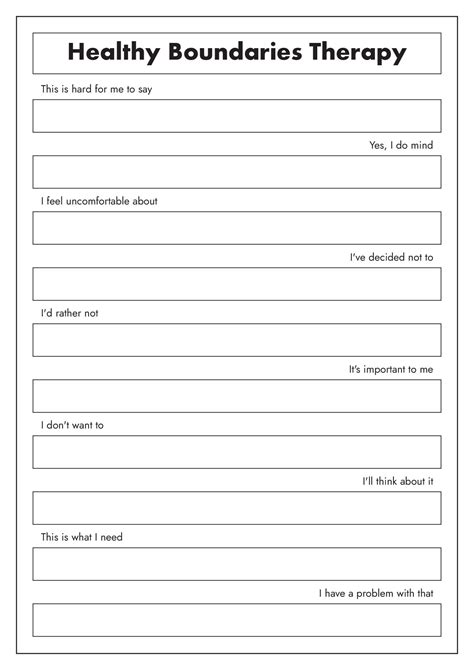 Healthy Boundaries Therapy

This is hard for me to say

Yes, I do mind

I feel uncomfortable about

I've decided not to

I'd rather not

It's important to me

I don't want to

I'll think about it

This is what I need

I have a problem with that